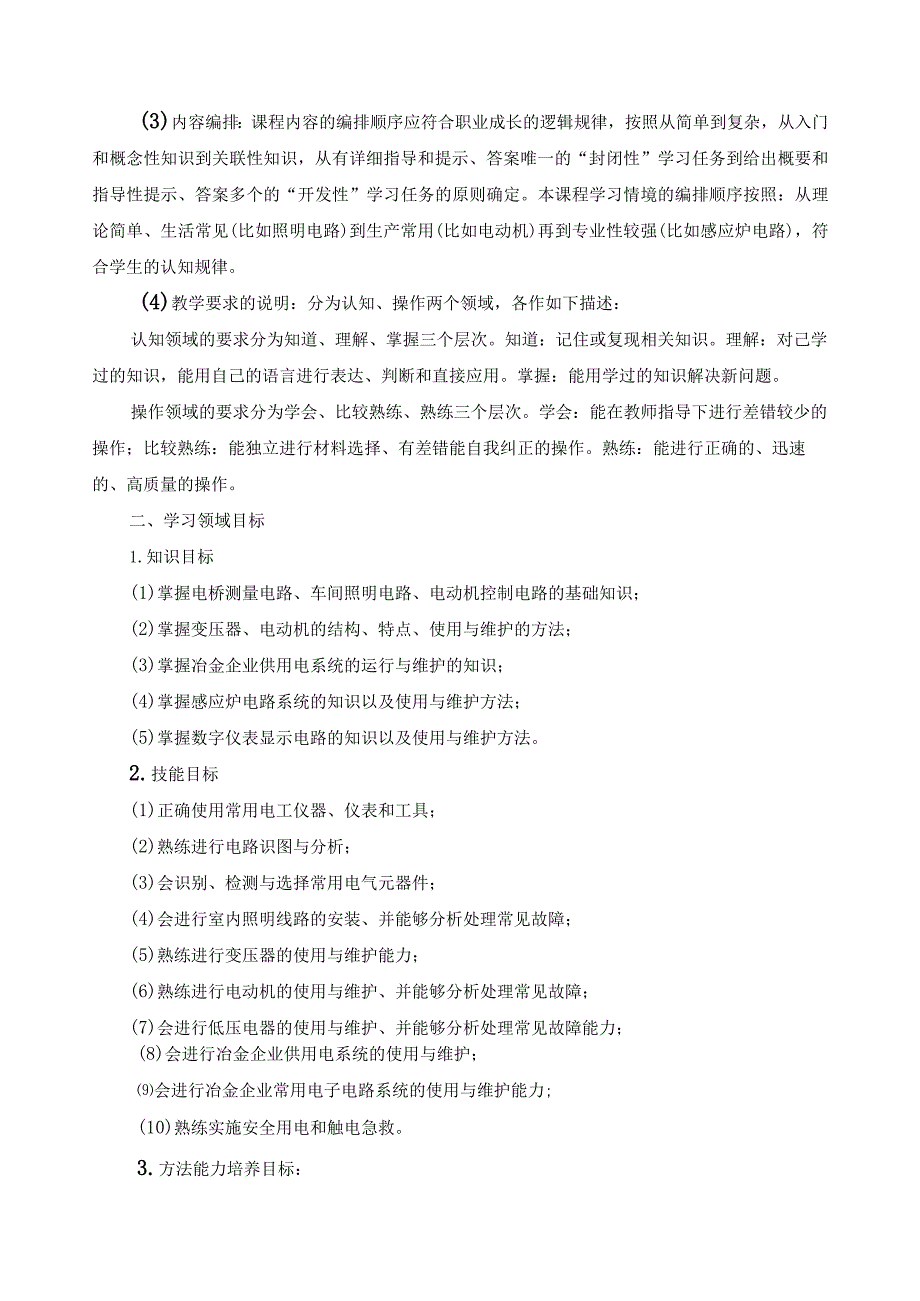 (3)内容编排：课程内容的编排顺序应符合职业成长的逻辑规律，按照从简单到复杂，从入门和概念性知识到关联性知识，从有详细指导和提示、答案唯一的“封闭性”学习任务到给出概要和指导性提示、答案多个的“开发性”学习任务的原则确定。本课程学习情境的编排顺序按照：从理论简单、生活常见(比如照明电路)到生产常用(比如电动机)再到专业性较强(比如感应炉电路)，符合学生的认知规律。

(4)教学要求的说明：分为认知、操作两个领域，各作如下描述：

认知领域的要求分为知道、理解、掌握三个层次。知道：记住或复现相关知识。理解：对己学过的知识，能用自己的语言进行表达、判断和直接应用。掌握：能用学过的知识解决新问题。

操作领域的要求分为学会、比较熟练、熟练三个层次。学会：能在教师指导下进行差错较少的操作；比较熟练：能独立进行材料选择、有差错能自我纠正的操作。熟练：能进行正确的、迅速的、高质量的操作。

二、学习领域目标

1.知识目标

(1)掌握电桥测量电路、车间照明电路、电动机控制电路的基础知识；

(2)掌握变压器、电动机的结构、特点、使用与维护的方法；

(3)掌握冶金企业供用电系统的运行与维护的知识；

(4)掌握感应炉电路系统的知识以及使用与维护方法；

(5)掌握数字仪表显示电路的知识以及使用与维护方法。

2.技能目标

(1)正确使用常用电工仪器、仪表和工具；

(2)熟练进行电路识图与分析；

(3)会识别、检测与选择常用电气元器件；

(4)会进行室内照明线路的安装、并能够分析处理常见故障；

(5)熟练进行变压器的使用与维护能力；

(6)熟练进行电动机的使用与维护、并能够分析处理常见故障；

(7)会进行低压电器的使用与维护、并能够分析处理常见故障能力；

(8)会进行冶金企业供用电系统的使用与维护；

⑼会进行冶金企业常用电子电路系统的使用与维护能力；

(10)熟练实施安全用电和触电急救。

3.方法能力培养目标：